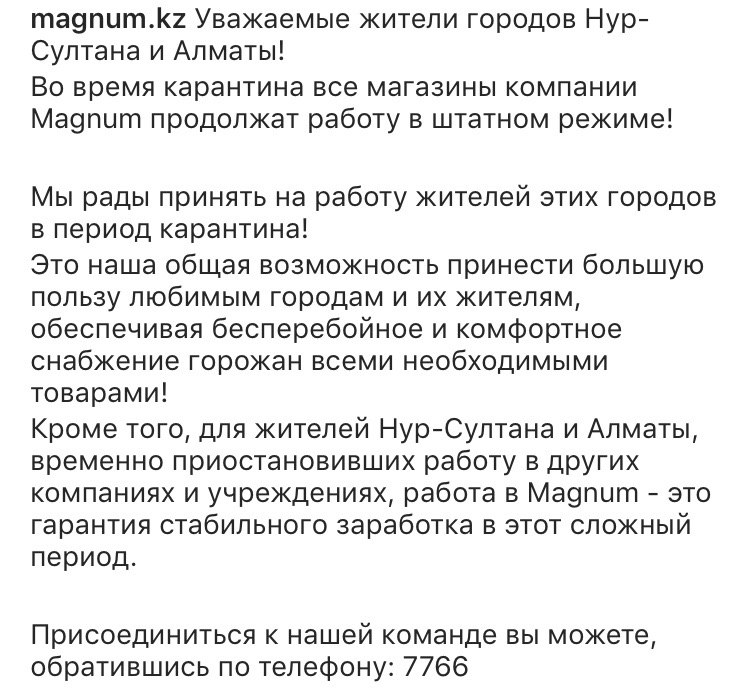 magnum.kz Уважаемые жители городов Нур-Султана и Алматы!
Во время карантина все магазины компании Magnum продолжат работу в штатном режиме!

Мы рады принять на работу жителей этих городов в период карантина!
Это наша общая возможность принести большую пользу любимым городам и их жителям, обеспечивая бесперебойное и комфортное снабжение горожан всеми необходимыми товарами!
Кроме того, для жителей Нур-Султана и Алматы, временно приостановивших работу в других компаниях и учреждениях, работа в Magnum - это гарантия стабильного заработка в этот сложный период.

Присоединиться к нашей команде вы можете, обратившись по телефону: 7766